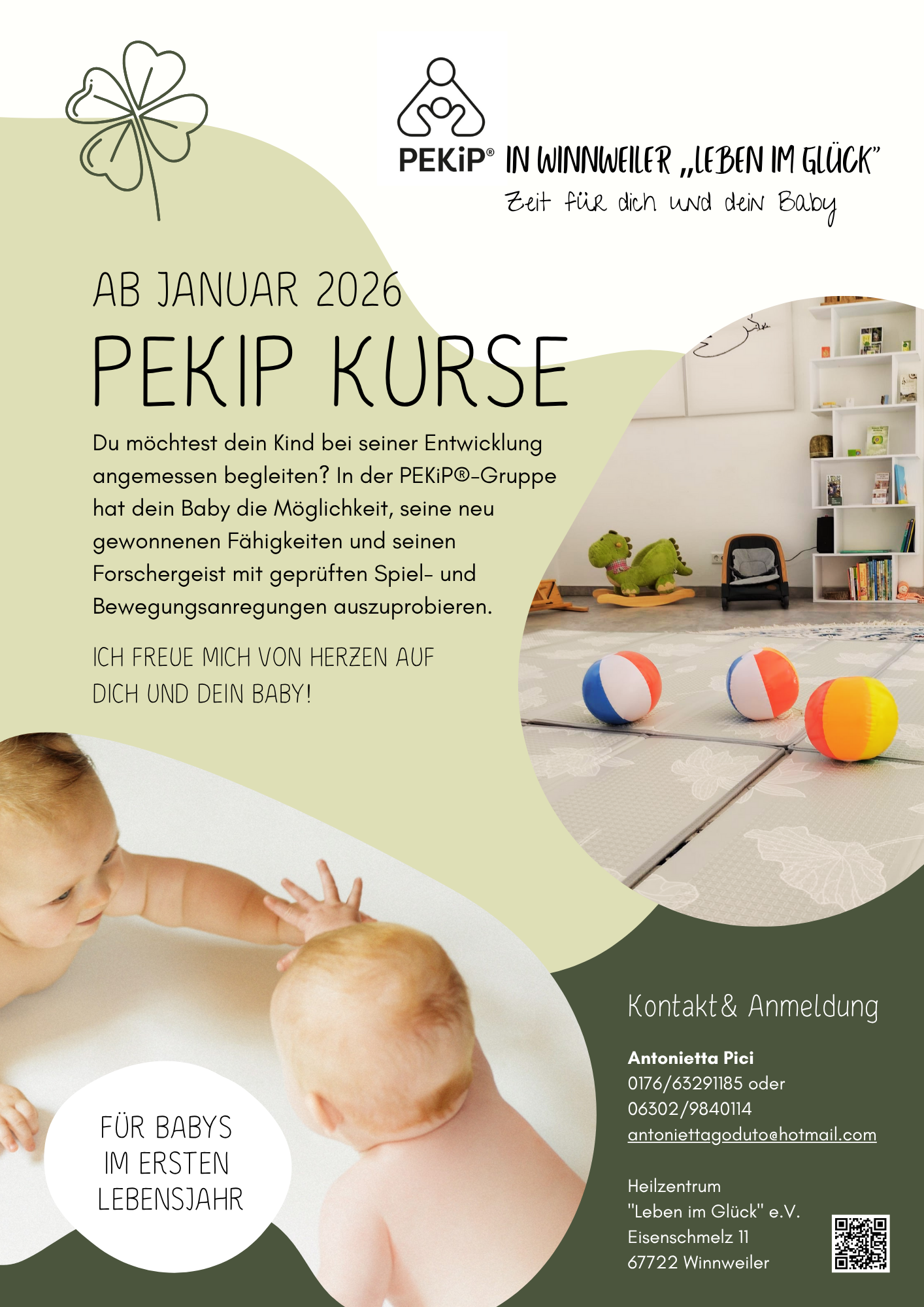 PEKiP® IN WINNWEILER „LEBEN IM GLÜCK"
Zeit für dich und dein Baby

AB JANUAR 2026
PEKIP KURSE

Du möchtest dein Kind bei seiner Entwicklung angemessen begleiten? In der PEKiP®-Gruppe hat dein Baby die Möglichkeit, seine neu gewonnenen Fähigkeiten und seinen Forschergeist mit geprüften Spiel- und Bewegungsanregungen auszuprobieren.

ICH FREUE MICH VON HERZEN AUF DICH UND DEIN BABY!

FÜR BABYS IM ERSTEN LEBENSJAHR

Kontakt & Anmeldung

Antonietta Pici
0176/63291185 oder
06302/9840114
antoniettagoduto@hotmail.com

Heilzentrum
"Leben im Glück" e.V.
Eisenschmelz 11
67722 Winnweiler